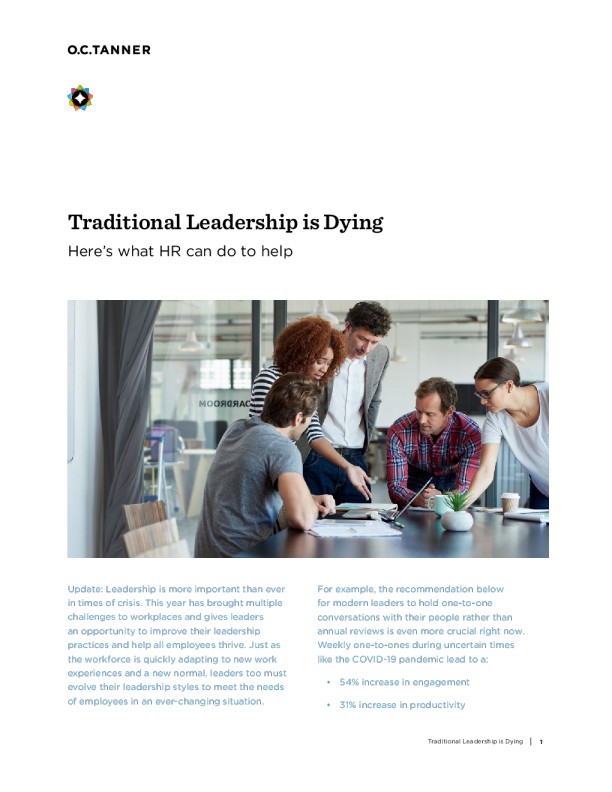 O.C.TANNER

Traditional Leadership is Dying

Here's what HR can do to help

Update: Leadership is more important than ever in times of crisis. This year has brought multiple challenges to workplaces and gives leaders an opportunity to improve their leadership practices and help all employees thrive. Just as the workforce is quickly adapting to new work experiences and a new normal, leaders too must evolve their leadership styles to meet the needs of employees in an ever-changing situation.

For example, the recommendation below for modern leaders to hold one-to-one conversations with their people rather than annual reviews is even more crucial right now. Weekly one-to-ones during uncertain times like the COVID-19 pandemic lead to a:

• 54% increase in engagement

• 31% increase in productivity

Traditional Leadership is Dying | 1